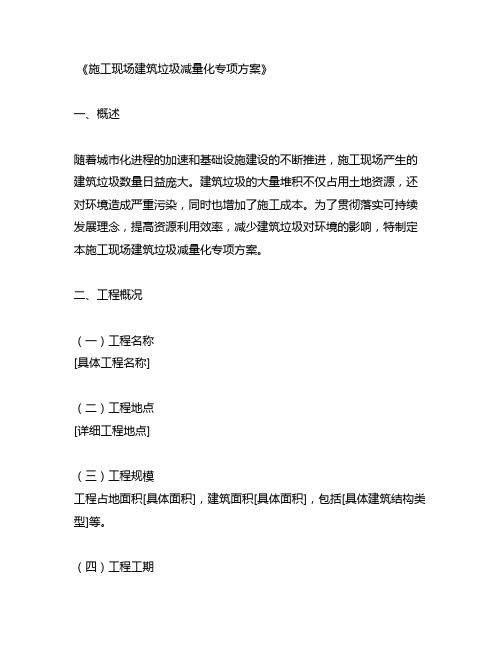 《施工现场建筑垃圾减量化专项方案》

一、概述

随着城市化进程的加速和基础设施建设的不断推进，施工现场产生的建筑垃圾数量日益庞大。建筑垃圾的大量堆积不仅占用土地资源，还对环境造成严重污染，同时也增加了施工成本。为了贯彻落实可持续发展理念，提高资源利用效率，减少建筑垃圾对环境的影响，特制定本施工现场建筑垃圾减量化专项方案。

二、工程概况

（一）工程名称
[具体工程名称]

（二）工程地点
[详细工程地点]

（三）工程规模
工程占地面积[具体面积]，建筑面积[具体面积]，包括[具体建筑结构类型]等。

（四）工程工期